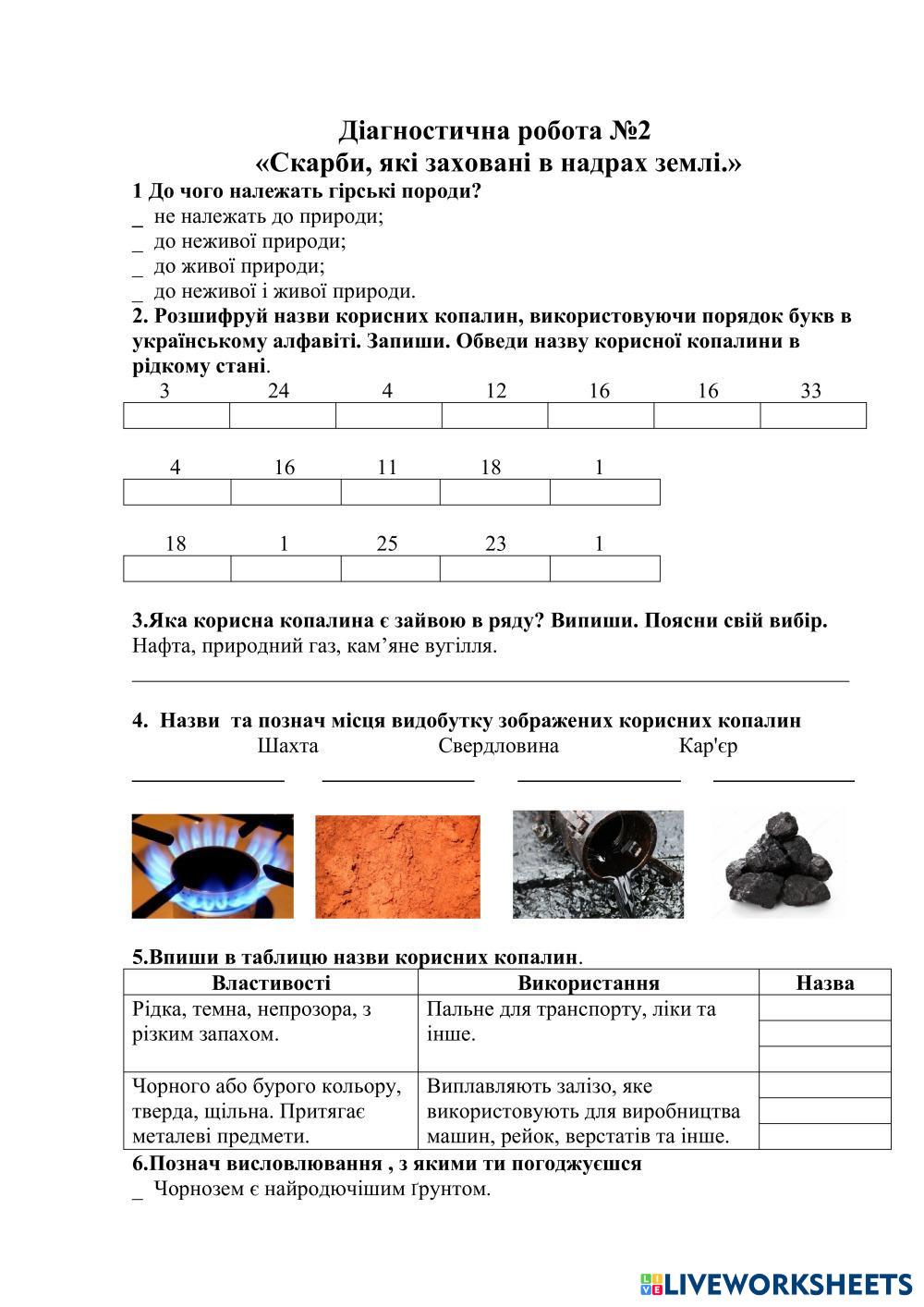 Діагностична робота №2
«Скарби, які заховані в надрах землі.»

1 До чого належать гірські породи?
_ не належать до природи;
_ до неживої природи;
_ до живої природи;
_ до неживої і живої природи.

2. Розшифруй назви корисних копалин, використовуючи порядок букв в українському алфавіті. Запиши. Обведи назву корисної копалини в рідкому стані.

| 3 | 24 | 4 | 12 | 16 | 16 | 33 |
|---|---|---|---|---|---|---|
| | | | | | | |

| 4 | 16 | 11 | 18 | 1 |
|---|---|---|---|---|
| | | | | |

| 18 | 1 | 25 | 23 | 1 |
|---|---|---|---|---|
| | | | | |

3.Яка корисна копалина є зайвою в ряду? Випиши. Поясни свій вибір.
Нафта, природний газ, кам’яне вугілля.

4. Назви та познач місця видобутку зображених корисних копалин
Шахта Свердловина Кар'єр

5.Впиши в таблицю назви корисних копалин.

| Властивості | Використання | Назва |
|---|---|---|
| Рідка, темна, непрозора, з різким запахом. | Пальне для транспорту, ліки та інше. | |
| Чорного або бурого кольору, тверда, щільна. Притягає металеві предмети. | Виплавляють залізо, яке використовують для виробництва машин, рейок, верстатів та інше. | |

6.Познач висловлювання , з якими ти погоджуєшся
_ Чорнозем є найродючішим ґрунтом.

LIVEWORKSHEETS